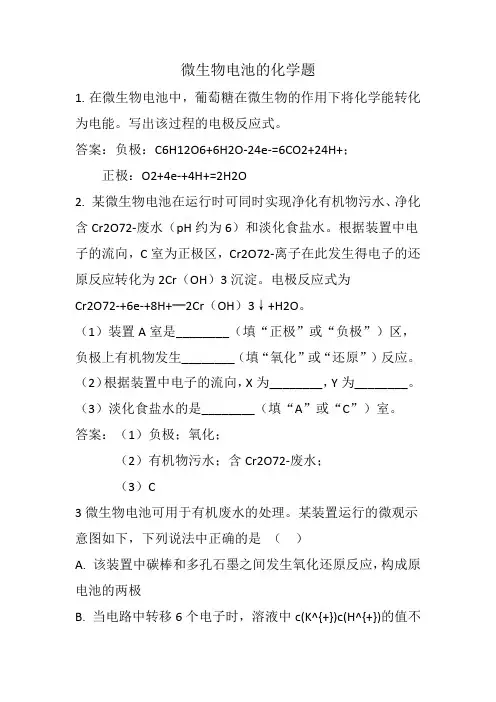 微生物电池的化学题

1. 在微生物电池中，葡萄糖在微生物的作用下将化学能转化为电能。写出该过程的电极反应式。

答案：负极：C6H12O6+6H2O-24e-=6CO2+24H+；

正极：O2+4e-+4H+=2H2O

2. 某微生物电池在运行时可同时实现净化有机物污水、净化含 Cr2O72-废水（pH 约为 6）和淡化食盐水。根据装置中电子的流向，C 室为正极区，Cr2O72-离子在此发生得电子的还原反应转化为 2Cr（OH）3 沉淀。电极反应式为 Cr2O72-+6e-+8H+═2Cr（OH）3↓+H2O。

（1）装置 A 室是________（填“正极”或“负极”）区，负极上有机物发生________（填“氧化”或“还原”）反应。

（2）根据装置中电子的流向，X 为________，Y 为________。

（3）淡化食盐水的是________（填“A”或“C”）室。

答案：（1）负极；氧化；

（2）有机物污水；含 Cr2O72-废水；

（3）C

3 微生物电池可用于有机废水的处理。某装置运行的微观示意图如下，下列说法中正确的是 （ ）

A. 该装置中碳棒和多孔石墨之间发生氧化还原反应，构成原电池的两极

B. 当电路中转移 6 个电子时，溶液中 c(K^{+})c(H^{+})的值不